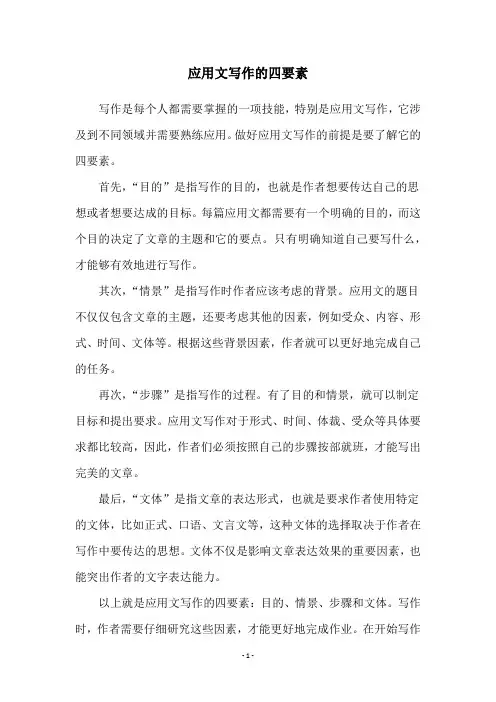 应用文写作的四要素

写作是每个人都需要掌握的一项技能，特别是应用文写作，它涉及到不同领域并需要熟练应用。做好应用文写作的前提是要了解它的四要素。

首先，“目的”是指写作的目的，也就是作者想要传达自己的思想或者想要达成的目标。每篇应用文都需要有一个明确的目的，而这个目的决定了文章的主题和它的要点。只有明确知道自己要写什么，才能够有效地进行写作。

其次，“情景”是指写作时作者应该考虑的背景。应用文的题目不仅仅包含文章的主题，还要考虑其他的因素，例如受众、内容、形式、时间、文体等。根据这些背景因素，作者就可以更好地完成自己的任务。

再次，“步骤”是指写作的过程。有了目的和情景，就可以制定目标和提出要求。应用文写作对于形式、时间、体裁、受众等具体要求都比较高，因此，作者们必须按照自己的步骤按部就班，才能写出完美的文章。

最后，“文体”是指文章的表达形式，也就是要求作者使用特定的文体，比如正式、口语、文言文等，这种文体的选择取决于作者在写作中要传达的思想。文体不仅是影响文章表达效果的重要因素，也能突出作者的文字表达能力。

以上就是应用文写作的四要素：目的、情景、步骤和文体。写作时，作者需要仔细研究这些因素，才能更好地完成作业。在开始写作

- 1 -